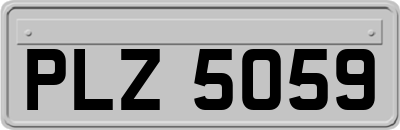 PLZ 5059